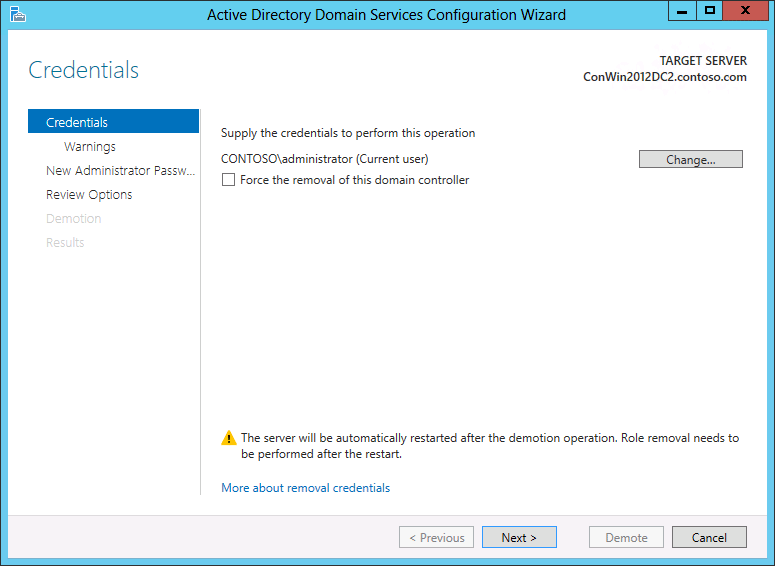 Active Directory Domain Services Configuration Wizard

Credentials

TARGET SERVER
ConWin2012DC2.contoso.com

Credentials
Warnings
New Administrator Passw...
Review Options
Demotion
Results

Supply the credentials to perform this operation

CONTOSO\administrator (Current user)

Change...

Force the removal of this domain controller

The server will be automatically restarted after the demotion operation. Role removal needs to be performed after the restart.

More about removal credentials

< Previous
Next >
Demote
Cancel